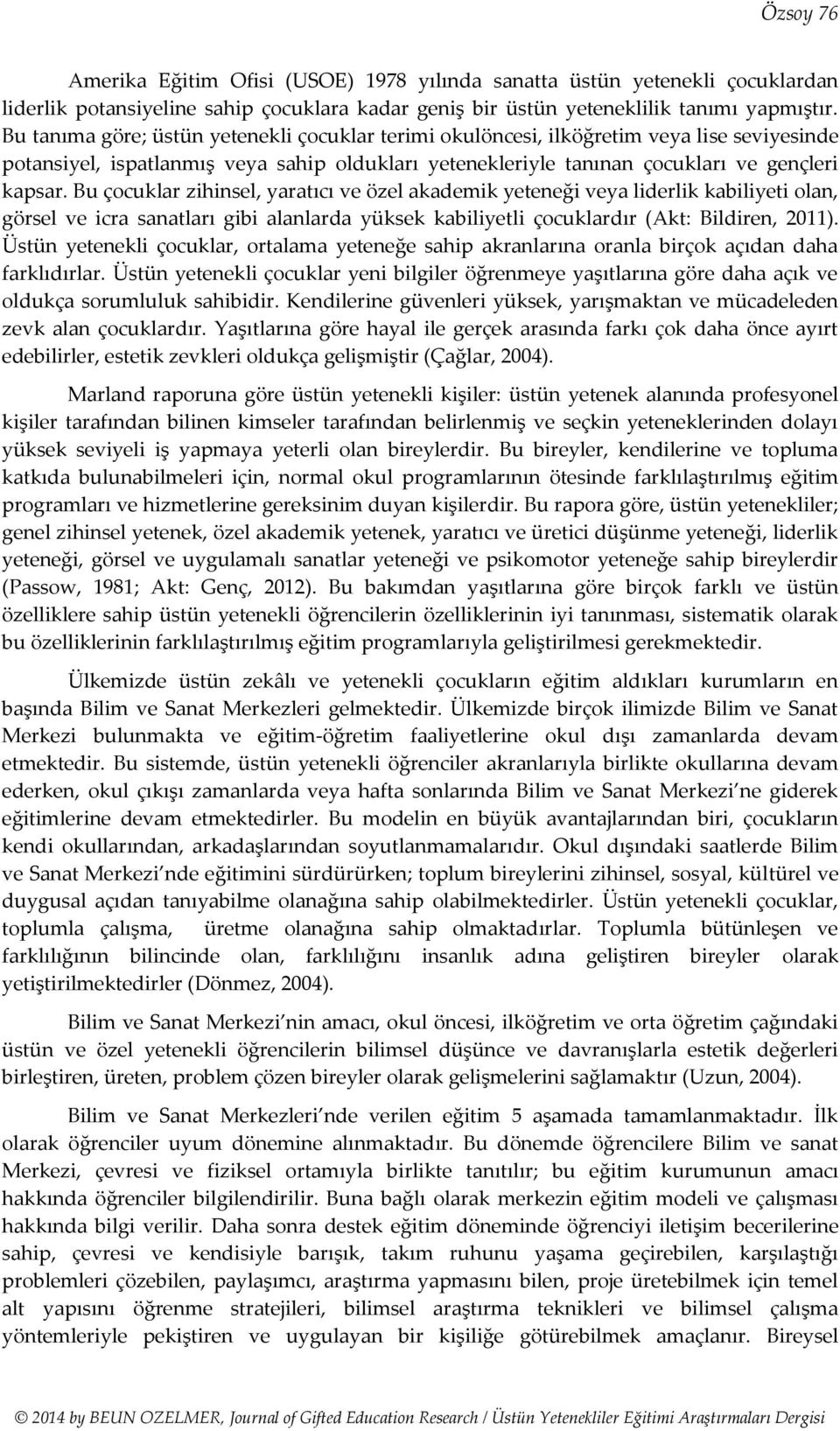 Özsoy 76

Amerika Eğitim Ofisi (USOE) 1978 yılında sanatta üstün yetenekli çocuklardan liderlik potansiyeline sahip çocuklara kadar geniş bir üstün yeteneklilik tanımı yapmıştır. Bu tanıma göre; üstün yetenekli çocuklar terimi okulöncesi, ilköğretim veya lise seviyesinde potansiyel, ispatlanmış veya sahip oldukları yetenekleriyle tanınan çocukları ve gençleri kapsar. Bu çocuklar zihinsel, yaratıcı ve özel akademik yeteneği veya liderlik kabiliyeti olan, görsel ve icra sanatları gibi alanlarda yüksek kabiliyetli çocuklardır (Akt: Bildiren, 2011). Üstün yetenekli çocuklar, ortalama yeteneğe sahip akranlarına oranla birçok açıdan daha farklıdırlar. Üstün yetenekli çocuklar yeni bilgiler öğrenmeye yaşıtlarına göre daha açık ve oldukça sorumluluk sahibidir. Kendilerine güvenleri yüksek, yarışmaktan ve mücadeleden zevk alan çocuklardır. Yaşıtlarına göre hayal ile gerçek arasında farkı çok daha önce ayırt edebilirler, estetik zevkleri oldukça gelişmiştir (Çağlar, 2004).

Marland raporuna göre üstün yetenekli kişiler: üstün yetenek alanında profesyonel kişiler tarafından bilinen kimseler tarafından belirlenmiş ve seçkin yeteneklerinden dolayı yüksek seviyeli iş yapmaya yeterli olan bireylerdir. Bu bireyler, kendilerine ve topluma katkıda bulunabilmeleri için, normal okul programlarının ötesinde farklılaştırılmış eğitim programları ve hizmetlerine gereksinim duyan kişilerdir. Bu rapora göre, üstün yetenekliler; genel zihinsel yetenek, özel akademik yetenek, yaratıcı ve üretici düşünme yeteneği, liderlik yeteneği, görsel ve uygulamalı sanatlar yeteneği ve psikomotor yeteneğe sahip bireylerdir (Passow, 1981; Akt: Genç, 2012). Bu bakımdan yaşıtlarına göre birçok farklı ve üstün özelliklere sahip üstün yetenekli öğrencilerin özelliklerinin iyi tanınması, sistematik olarak bu özelliklerinin farklılaştırılmış eğitim programlarıyla geliştirilmesi gerekmektedir.

Ülkemizde üstün zekâlı ve yetenekli çocukların eğitim aldıkları kurumların en başında Bilim ve Sanat Merkezleri gelmektedir. Ülkemizde birçok ilimizde Bilim ve Sanat Merkezi bulunmakta ve eğitim-öğretim faaliyetlerine okul dışı zamanlarda devam etmektedir. Bu sistemde, üstün yetenekli öğrenciler akranlarıyla birlikte okullarına devam ederken, okul çıkışı zamanlarda veya hafta sonlarında Bilim ve Sanat Merkezi'ne giderek eğitimlerine devam etmektedirler. Bu modelin en büyük avantajlarından biri, çocukların kendi okullarından, arkadaşlarından soyutlanmamalarıdır. Okul dışındaki saatlerde Bilim ve Sanat Merkezi'nde eğitimini sürdürürken; toplum bireylerini zihinsel, sosyal, kültürel ve duygusal açıdan tanıyabilme olanağına sahip olabilmektedirler. Üstün yetenekli çocuklar, toplumla çalışma, üretme olanağına sahip olmaktadırlar. Toplumla bütünleşen ve farklılığının bilincinde olan, farklılığını insanlık adına geliştiren bireyler olarak yetiştirilmektedirler (Dönmez, 2004).

Bilim ve Sanat Merkezi'nin amacı, okul öncesi, ilköğretim ve orta öğretim çağındaki üstün ve özel yetenekli öğrencilerin bilimsel düşünce ve davranışlarla estetik değerleri birleştiren, üreten, problem çözen bireyler olarak gelişmelerini sağlamaktır (Uzun, 2004).

Bilim ve Sanat Merkezleri'nde verilen eğitim 5 aşamada tamamlanmaktadır. İlk olarak öğrenciler uyum dönemine alınmaktadır. Bu dönemde öğrencilere Bilim ve sanat Merkezi, çevresi ve fiziksel ortamıyla birlikte tanıtılır; bu eğitim kurumunun amacı hakkında öğrenciler bilgilendirilir. Buna bağlı olarak merkezin eğitim modeli ve çalışması hakkında bilgi verilir. Daha sonra destek eğitim döneminde öğrenciyi iletişim becerilerine sahip, çevresi ve kendisiyle barışık, takım ruhunu yaşama geçirebilen, karşılaştığı problemleri çözebilen, paylaşımcı, araştırma yapmasını bilen, proje üretebilmek için temel alt yapısını öğrenme stratejileri, bilimsel araştırma teknikleri ve bilimsel çalışma yöntemleriyle pekiştiren ve uygulayan bir kişiliğe götürebilmek amaçlanır. Bireysel

© 2014 by BEUN OZELMER, Journal of Gifted Education Research / Üstün Yetenekliler Eğitimi Araştırmaları Dergisi